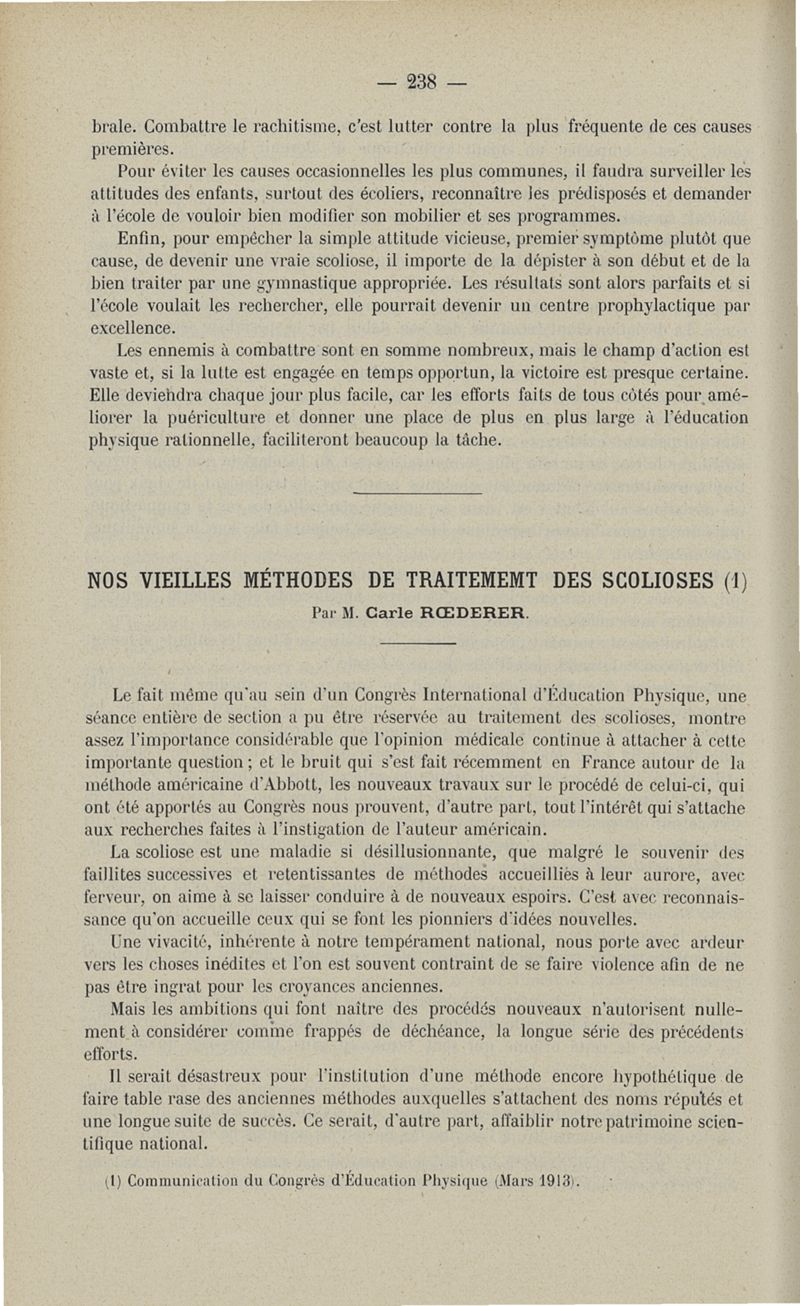 — 238 —

brale. Combattre le rachitisme, c'est lutter contre la plus fréquente de ces causes premières.

Pour éviter les causes occasionnelles les plus communes, il faudra surveiller les attitudes des enfants, surtout des écoliers, reconnaître les prédisposés et demander à l'école de vouloir bien modifier son mobilier et ses programmes.

Enfin, pour empêcher la simple attitude vicieuse, premier symptôme plutôt que cause, de devenir une vraie scoliose, il importe de la dépister à son début et de la bien traiter par une gymnastique appropriée. Les résultats sont alors parfaits et si l'école voulait les rechercher, elle pourrait devenir un centre prophylactique par excellence.

Les ennemis à combattre sont en somme nombreux, mais le champ d'action est vaste et, si la lutte est engagée en temps opportun, la victoire est presque certaine. Elle deviendra chaque jour plus facile, car les efforts faits de tous côtés pour améliorer la puériculture et donner une place de plus en plus large à l'éducation physique rationnelle, faciliteront beaucoup la tâche.

NOS VIEILLES MÉTHODES DE TRAITEMEMT DES SCOLIOSES (1)

Par M. Carle RŒDERER.

Le fait même qu'au sein d'un Congrès International d'Éducation Physique, une séance entière de section a pu être réservée au traitement des scolioses, montre assez l'importance considérable que l'opinion médicale continue à attacher à cette importante question ; et le bruit qui s'est fait récemment en France autour de la méthode américaine d'Abbott, les nouveaux travaux sur le procédé de celui-ci, qui ont été apportés au Congrès nous prouvent, d'autre part, tout l'intérêt qui s'attache aux recherches faites à l'instigation de l'auteur américain.

La scoliose est une maladie si désillusionnante, que malgré le souvenir des faillites successives et retentissantes de méthodes accueillies à leur aurore, avec ferveur, on aime à se laisser conduire à de nouveaux espoirs. C'est avec reconnaissance qu'on accueille ceux qui se font les pionniers d'idées nouvelles.

Une vivacité, inhérente à notre tempérament national, nous porte avec ardeur vers les choses inédites et l'on est souvent contraint de se faire violence afin de ne pas être ingrat pour les croyances anciennes.

Mais les ambitions qui font naître des procédés nouveaux n'autorisent nullement à considérer comme frappés de déchéance, la longue série des précédents efforts.

Il serait désastreux pour l'institution d'une méthode encore hypothétique de faire table rase des anciennes méthodes auxquelles s'attachent des noms réputés et une longue suite de succès. Ce serait, d'autre part, affaiblir notre patrimoine scientifique national.

(1) Communication du Congrès d'Éducation Physique (Mars 1913).